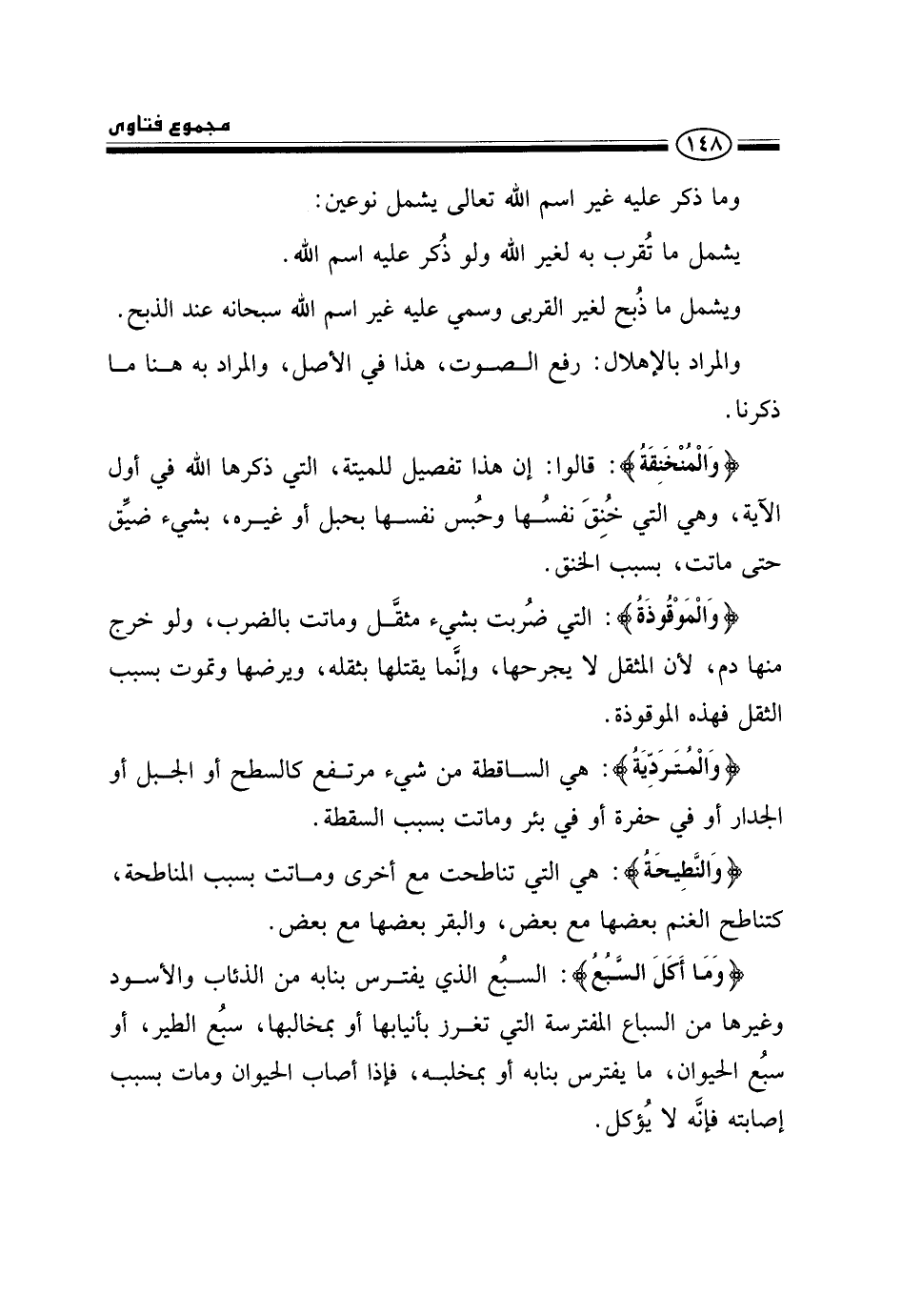 مجموع فتاوى

١٤٨

وما ذكر عليه غير اسم الله تعالى يشمل نوعين:

يشمل ما تُقرب به لغير الله ولو ذُكر عليه اسم الله.

ويشمل ما ذُبح لغير القربى وسمي عليه غير اسم الله سبحانه عند الذبح.

والمراد بالإهلال: رفع الصوت، هذا في الأصل، والمراد به هنا ما ذكرنا.

﴿وَالْمُنْخَنِقَةُ﴾: قالوا: إن هذا تفصيل للميتة، التي ذكرها الله في أول الآية، وهي التي خُنِقَ نفسُها وحُبس نفسها بحبل أو غيره، بشيء ضيِّق حتى ماتت، بسبب الخنق.

﴿وَالْمَوْقُوذَةُ﴾: التي ضُربت بشيء مثقَّل وماتت بالضرب، ولو خرج منها دم، لأن المثقل لا يجرحها، وإنَّما يقتلها بثقله، ويرضها وتموت بسبب الثقل فهذه الموقوذة.

﴿وَالْمُتَرَدِّيَةُ﴾: هي الساقطة من شيء مرتفع كالسطح أو الجبل أو الجدار أو في حفرة أو في بئر وماتت بسبب السقطة.

﴿وَالنَّطِيحَةُ﴾: هي التي تناطحت مع أخرى وماتت بسبب المناطحة، كتناطح الغنم بعضها مع بعض، والبقر بعضها مع بعض.

﴿وَمَا أَكَلَ السَّبُعُ﴾: السبُع الذي يفترس بنابه من الذئاب والأسود وغيرها من السباع المفترسة التي تغرز بأنيابها أو بمخالبها، سبُع الطير، أو سبُع الحيوان، ما يفترس بنابه أو بمخلبه، فإذا أصاب الحيوان ومات بسبب إصابته فإنَّه لا يُؤكل.